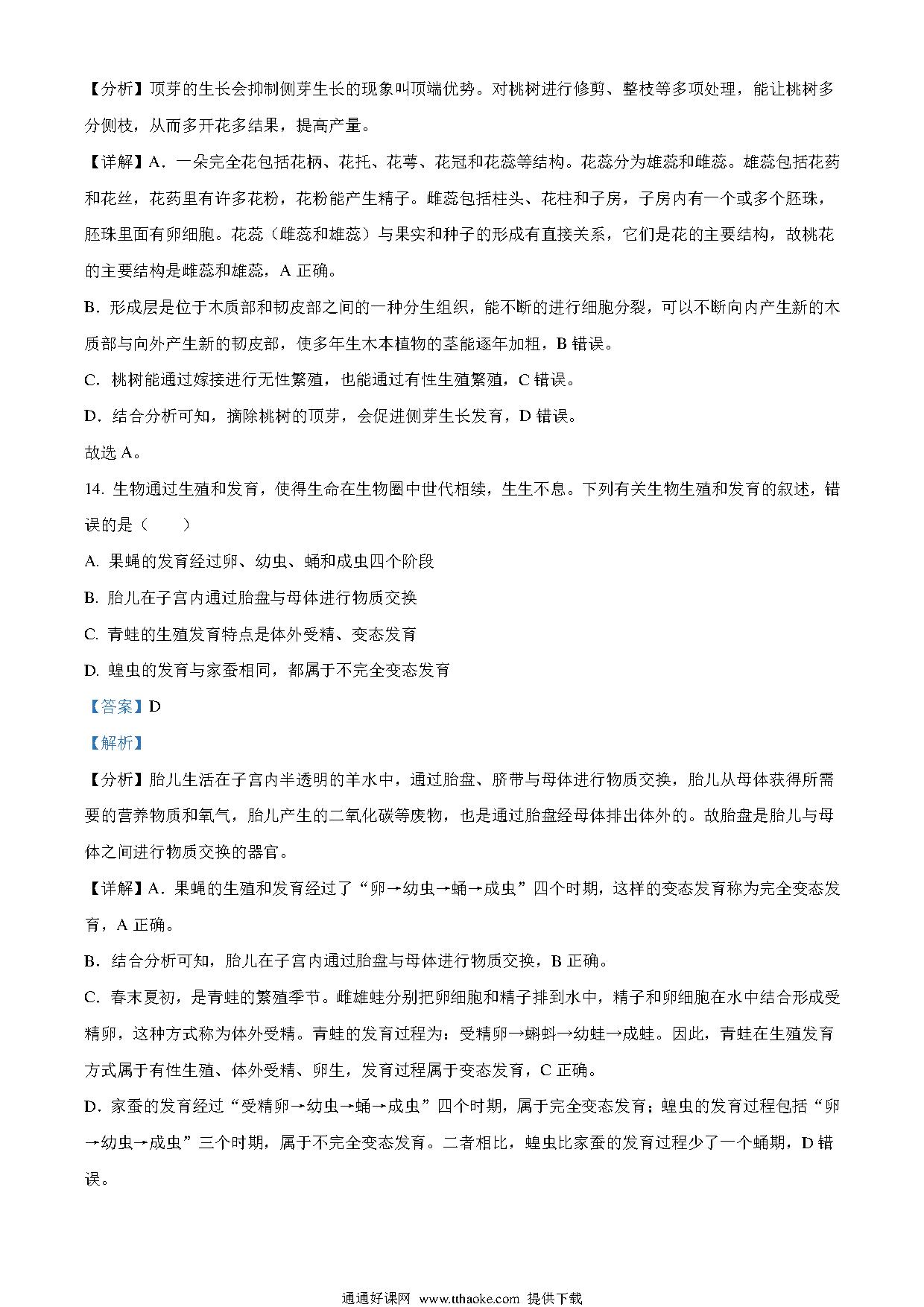 【分析】顶芽的生长会抑制侧芽生长的现象叫顶端优势。对桃树进行修剪、整枝等多项处理，能让桃树多分侧枝，从而多开花多结果，提高产量。

【详解】A．一朵完全花包括花柄、花托、花萼、花冠和花蕊等结构。花蕊分为雄蕊和雌蕊。雄蕊包括花药和花丝，花药里有许多花粉，花粉能产生精子。雌蕊包括柱头、花柱和子房，子房内有一个或多个胚珠，胚珠里面有卵细胞。花蕊（雌蕊和雄蕊）与果实和种子的形成有直接关系，它们是花的主要结构，故桃花的主要结构是雌蕊和雄蕊，A 正确。

B．形成层是位于木质部和韧皮部之间的一种分生组织，能不断的进行细胞分裂，可以不断向内产生新的木质部与向外产生新的韧皮部，使多年生木本植物的茎能逐年加粗，B 错误。

C．桃树能通过嫁接进行无性繁殖，也能通过有性生殖繁殖，C 错误。

D．结合分析可知，摘除桃树的顶芽，会促进侧芽生长发育，D 错误。

故选 A。

14. 生物通过生殖和发育，使得生命在生物圈中世代相续，生生不息。下列有关生物生殖和发育的叙述，错误的是（　　）

A. 果蝇的发育经过卵、幼虫、蛹和成虫四个阶段

B. 胎儿在子宫内通过胎盘与母体进行物质交换

C. 青蛙的生殖发育特点是体外受精、变态发育

D. 蝗虫的发育与家蚕相同，都属于不完全变态发育

【答案】D

【解析】

【分析】胎儿生活在子宫内半透明的羊水中，通过胎盘、脐带与母体进行物质交换，胎儿从母体获得所需要的营养物质和氧气，胎儿产生的二氧化碳等废物，也是通过胎盘经母体排出体外的。故胎盘是胎儿与母体之间进行物质交换的器官。

【详解】A．果蝇的生殖和发育经过了“卵→幼虫→蛹→成虫”四个时期，这样的变态发育称为完全变态发育，A 正确。

B．结合分析可知，胎儿在子宫内通过胎盘与母体进行物质交换，B 正确。

C．春末夏初，是青蛙的繁殖季节。雌雄蛙分别把卵细胞和精子排到水中，精子和卵细胞在水中结合形成受精卵，这种方式称为体外受精。青蛙的发育过程为：受精卵→蝌蚪→幼蛙→成蛙。因此，青蛙在生殖发育方式属于有性生殖、体外受精、卵生，发育过程属于变态发育，C 正确。

D．家蚕的发育经过“受精卵→幼虫→蛹→成虫”四个时期，属于完全变态发育；蝗虫的发育过程包括“卵→幼虫→成虫”三个时期，属于不完全变态发育。二者相比，蝗虫比家蚕的发育过程少了一个蛹期，D 错误。

通通好课网 www.tthaoke.com 提供下载